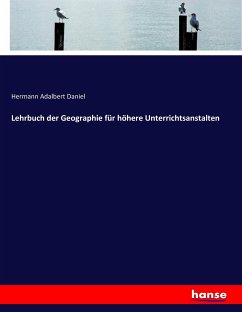 Hermann Adalbert Daniel

Lehrbuch der Geographie für höhere Unterrichtsanstalten

hanse